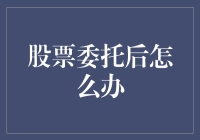 股票委托后怎么办